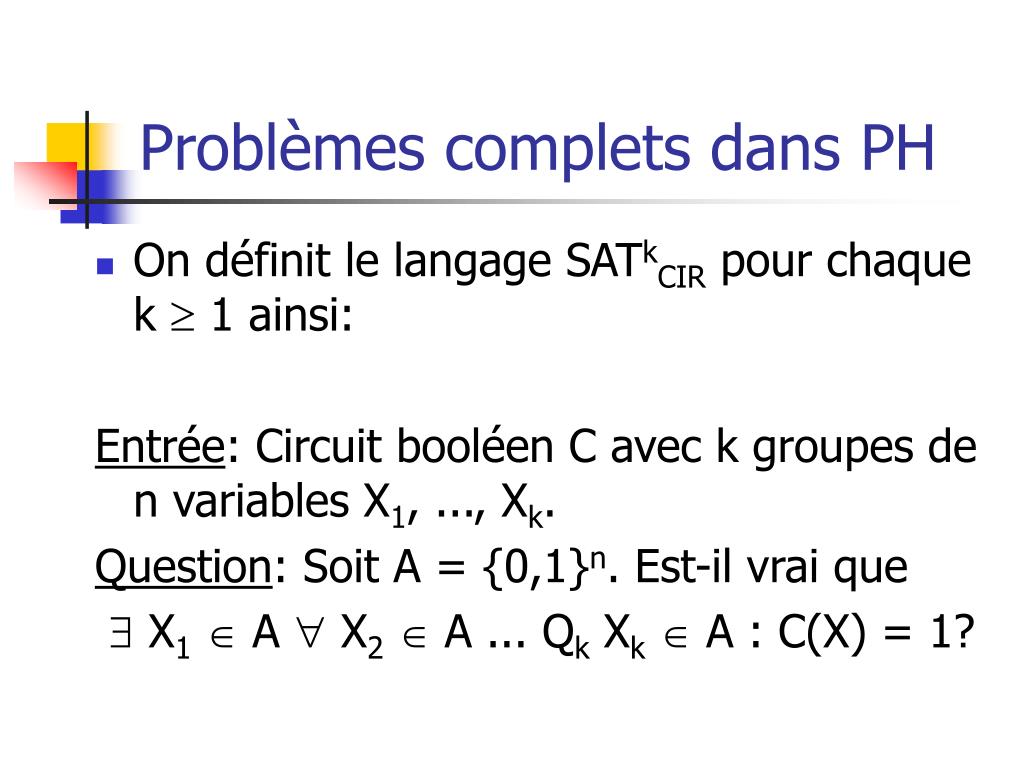 Problèmes complets dans PH

On définit le langage $SAT^k_{CIR}$ pour chaque $k \geq 1$ ainsi:

Entrée: Circuit booléen C avec k groupes de n variables $X_1$, ..., $X_k$.

Question: Soit $A = \{0,1\}^n$. Est-il vrai que

$\exists X_1 \in A \ \forall X_2 \in A \ ... \ Q_k X_k \in A : C(X) = 1$?